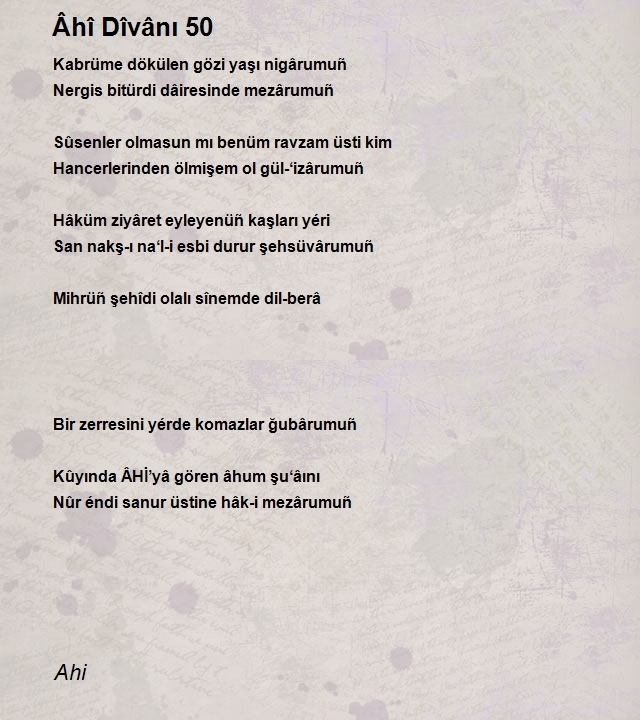 Âhî Dîvânı 50

Kabrüme dökülen gözi yaşı nigârumuñ
Nergis bitürdi dâiresinde mezârumuñ

Sûsenler olmasun mı benüm ravzam üsti kim
Hancerlerinden ölmişem ol gül-‘izârumuñ

Hâküm ziyâret eyleyenüñ kaşları yéri
San nakş-ı na‘l-i esbi durur şehsüvârumuñ

Mihrüñ şehîdi olalı sînemde dil-berâ

Bir zerresini yérde komazlar ğubârumuñ

Kûyında ÂHÎ’yâ gören âhum şu‘âını
Nûr éndi sanur üstine hâk-i mezârumuñ

Ahi